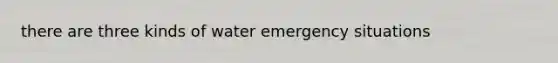 there are three kinds of water emergency situations